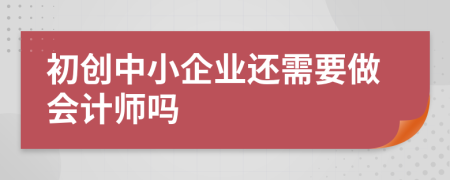 初创中小企业还需要做会计师吗